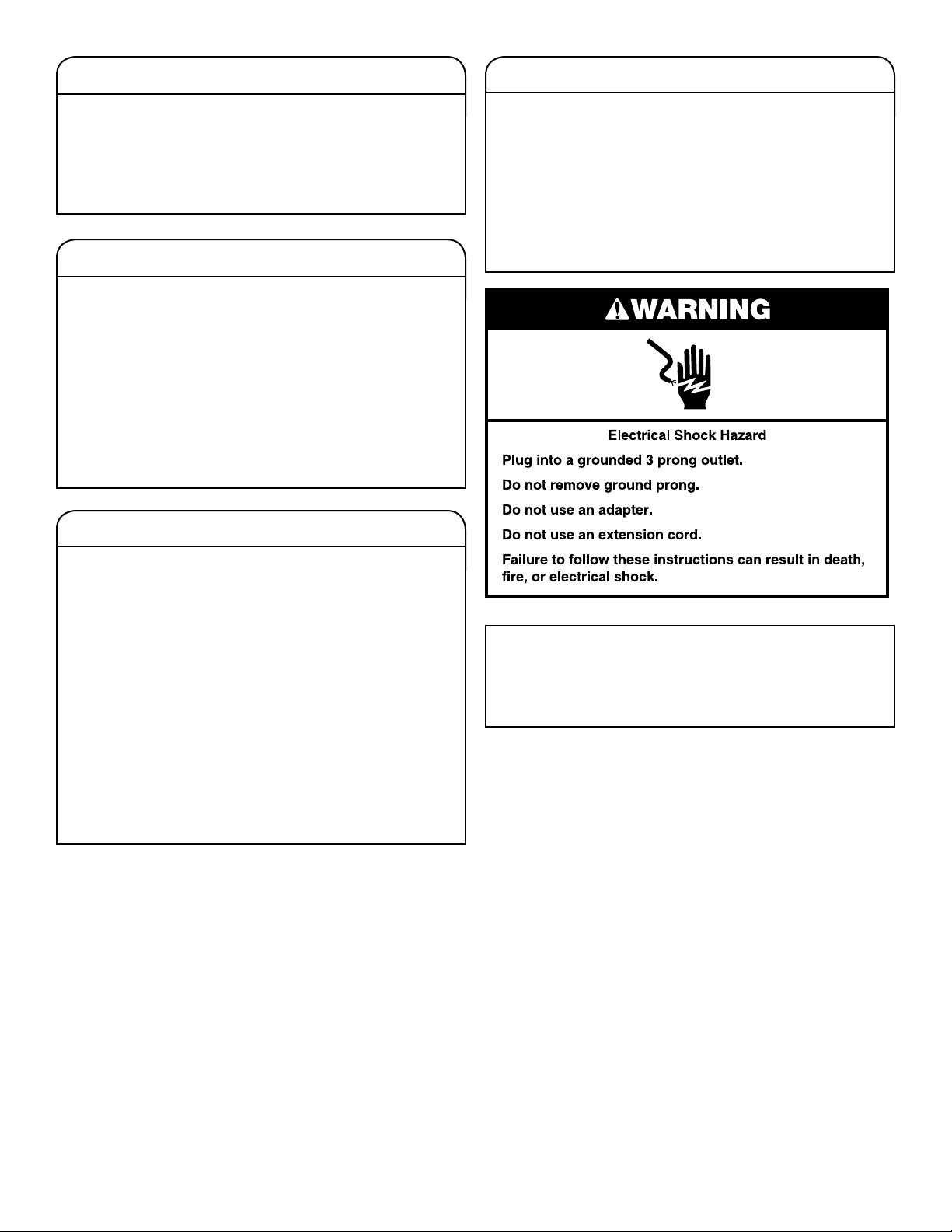 WARNING

Electrical Shock Hazard

Plug into a grounded 3 prong outlet.

Do not remove ground prong.

Do not use an adapter.

Do not use an extension cord.

Failure to follow these instructions can result in death, fire, or electrical shock.